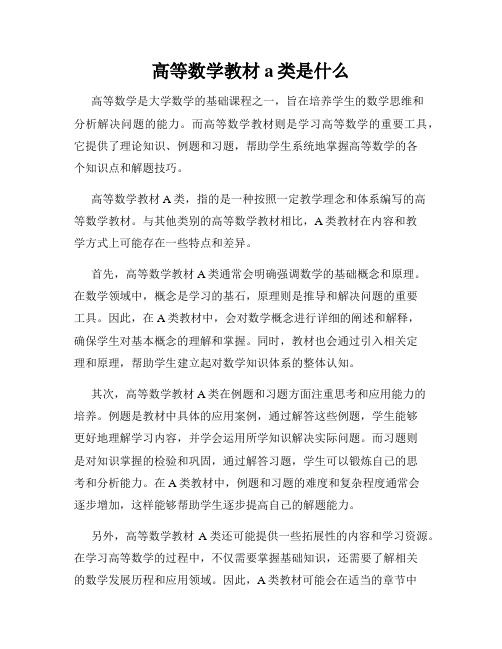 高等数学教材 a 类是什么

高等数学是大学数学的基础课程之一，旨在培养学生的数学思维和分析解决问题的能力。而高等数学教材则是学习高等数学的重要工具，它提供了理论知识、例题和习题，帮助学生系统地掌握高等数学的各个知识点和解题技巧。

高等数学教材 A 类，指的是一种按照一定教学理念和体系编写的高等数学教材。与其他类别的高等数学教材相比，A 类教材在内容和教学方式上可能存在一些特点和差异。

首先，高等数学教材 A 类通常会明确强调数学的基础概念和原理。在数学领域中，概念是学习的基石，原理则是推导和解决问题的重要工具。因此，在 A 类教材中，会对数学概念进行详细的阐述和解释，确保学生对基本概念的理解和掌握。同时，教材也会通过引入相关定理和原理，帮助学生建立起对数学知识体系的整体认知。

其次，高等数学教材 A 类在例题和习题方面注重思考和应用能力的培养。例题是教材中具体的应用案例，通过解答这些例题，学生能够更好地理解学习内容，并学会运用所学知识解决实际问题。而习题则是对知识掌握的检验和巩固，通过解答习题，学生可以锻炼自己的思考和分析能力。在 A 类教材中，例题和习题的难度和复杂程度通常会逐步增加，这样能够帮助学生逐步提高自己的解题能力。

另外，高等数学教材 A 类还可能提供一些拓展性的内容和学习资源。在学习高等数学的过程中，不仅需要掌握基础知识，还需要了解相关的数学发展历程和应用领域。因此，A 类教材可能会在适当的章节中